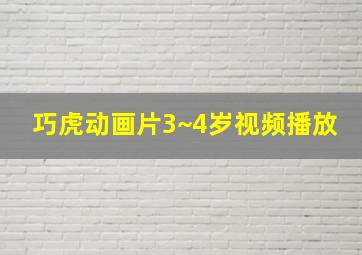 巧虎动画片3~4岁视频播放